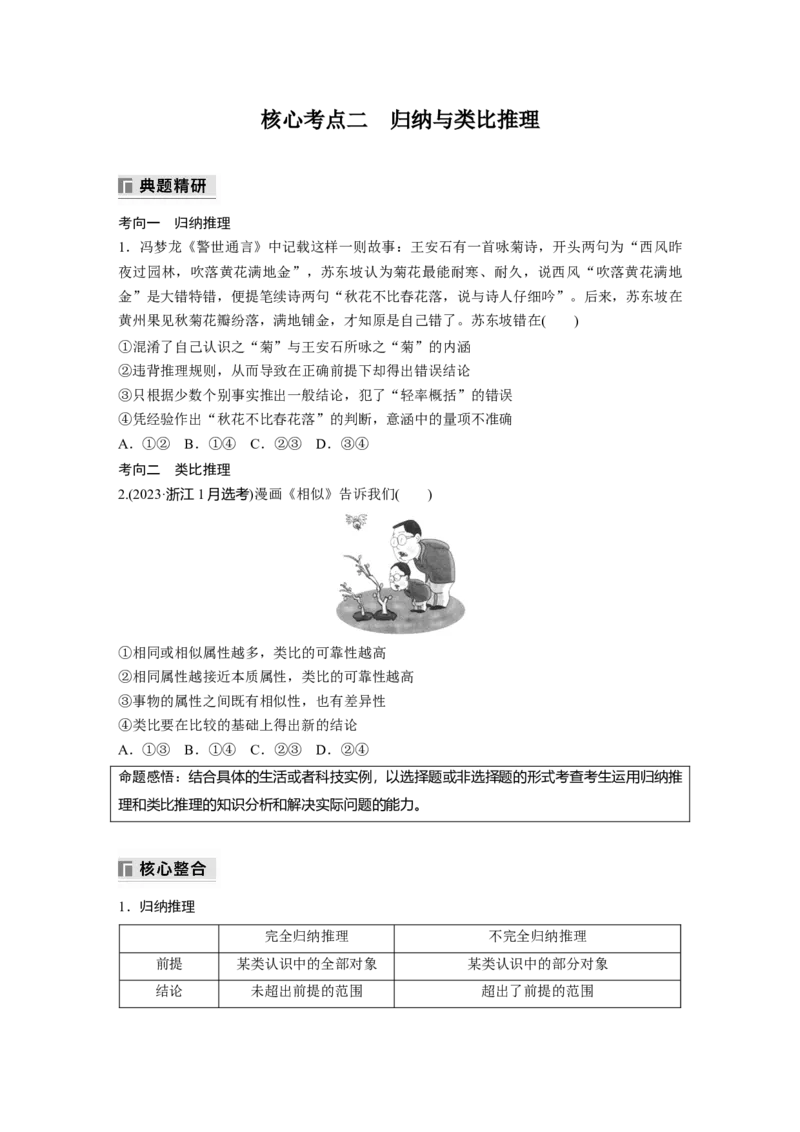 核心考点二　归纳与类比推理

典题精研

考向一　归纳推理

1．冯梦龙《警世通言》中记载这样一则故事：王安石有一首咏菊诗，开头两句为“西风昨夜过园林，吹落黄花满地金”，苏东坡认为菊花最能耐寒、耐久，说西风“吹落黄花满地金”是大错特错，便提笔续诗两句“秋花不比春花落，说与诗人仔细吟”。后来，苏东坡在黄州果见秋菊花瓣纷落，满地铺金，才知原是自己错了。苏东坡错在(　　)

①混淆了自己认识之“菊”与王安石所咏之“菊”的内涵

②违背推理规则，从而导致在正确前提下却得出错误结论

③只根据少数个别事实推出一般结论，犯了“轻率概括”的错误

④凭经验作出“秋花不比春花落”的判断，意涵中的量项不准确

A．①②　B．①④　C．②③　D．③④

考向二　类比推理

2.(2023·浙江1月选考)漫画《相似》告诉我们(　　)

①相同或相似属性越多，类比的可靠性越高

②相同属性越接近本质属性，类比的可靠性越高

③事物的属性之间既有相似性，也有差异性

④类比要在比较的基础上得出新的结论

A．①③　B．①④　C．②③　D．②④

命题感悟：结合具体的生活或者科技实例，以选择题或非选择题的形式考查考生运用归纳推理和类比推理的知识分析和解决实际问题的能力。

核心整合

1．归纳推理

| | 完全归纳推理 | 不完全归纳推理 |
|---|---|---|
| 前提 | 某类认识中的全部对象 | 某类认识中的部分对象 |
| 结论 | 未超出前提的范围 | 超出了前提的范围 |